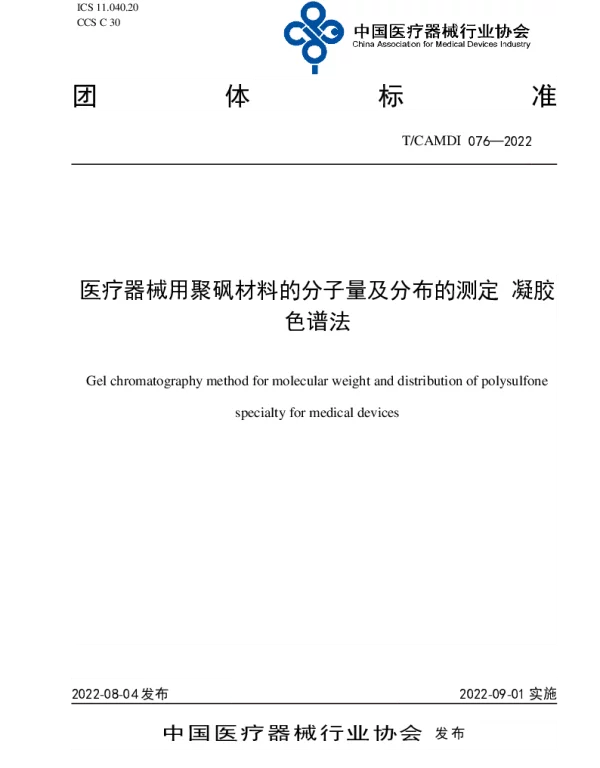 ICS 11.040.20
CCS C 30

中国医疗器械行业协会
China Association for Medical Devices Industry

团 体 标 准

T/CAMDI 076—2022

医疗器械用聚砜材料的分子量及分布的测定 凝胶色谱法

Gel chromatography method for molecular weight and distribution of polysulfone specialty for medical devices

2022-08-04 发布

2022-09-01 实施

中国医疗器械行业协会 发布